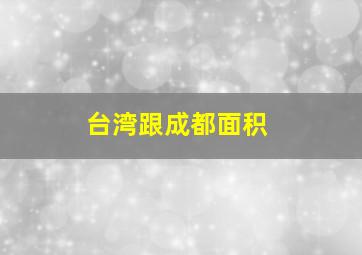 台湾跟成都面积